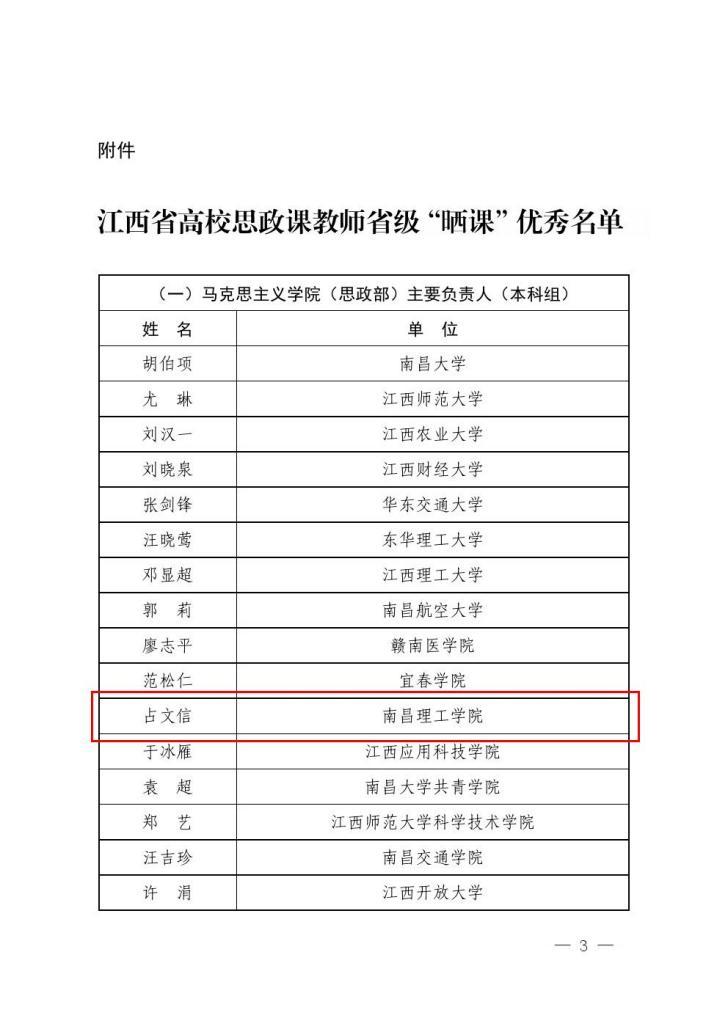 附件

江西省高校思政课教师省级“晒课”优秀名单

| （一）马克思主义学院（思政部）主要负责人（本科组） | |
|---|---|
| 姓　名 | 单　位 |
| 胡伯项 | 南昌大学 |
| 尤　琳 | 江西师范大学 |
| 刘汉一 | 江西农业大学 |
| 刘晓泉 | 江西财经大学 |
| 张剑锋 | 华东交通大学 |
| 汪晓莺 | 东华理工大学 |
| 邓显超 | 江西理工大学 |
| 郭　莉 | 南昌航空大学 |
| 廖志平 | 赣南医学院 |
| 范松仁 | 宜春学院 |
| 占文信 | 南昌理工学院 |
| 于冰雁 | 江西应用科技学院 |
| 袁　超 | 南昌大学共青学院 |
| 郑　艺 | 江西师范大学科学技术学院 |
| 汪吉珍 | 南昌交通学院 |
| 许　涓 | 江西开放大学 |

— 3 —